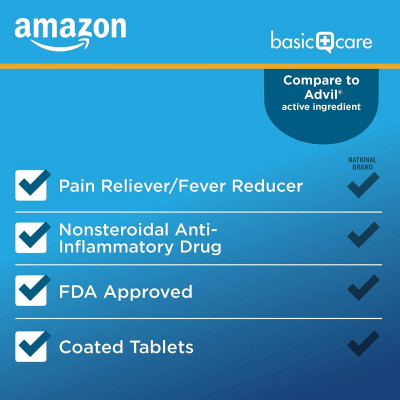 amazon

basic care

Compare to Advil® active ingredient

NATIONAL BRAND

Pain Reliever/Fever Reducer

Nonsteroidal Anti-Inflammatory Drug

FDA Approved

Coated Tablets